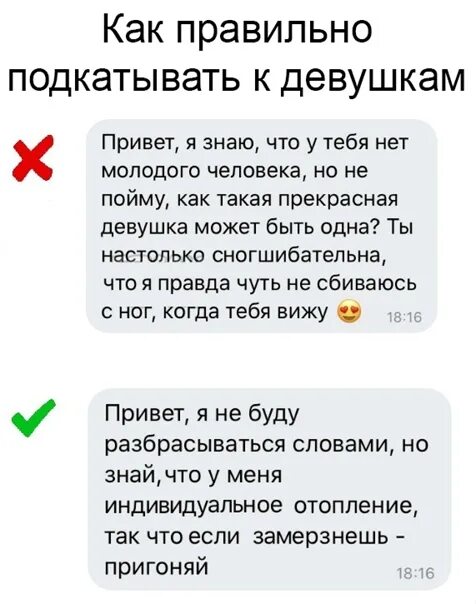 Как правильно подкатывать к девушкам

Привет, я знаю, что у тебя нет молодого человека, но не пойму, как такая прекрасная девушка может быть одна? Ты настолько сногшибательна, что я правда чуть не сбиваюсь с ног, когда тебя вижу 😍 18:16

Привет, я не буду разбрасываться словами, но знай, что у меня индивидуальное отопление, так что если замерзнешь - пригоняй 18:16